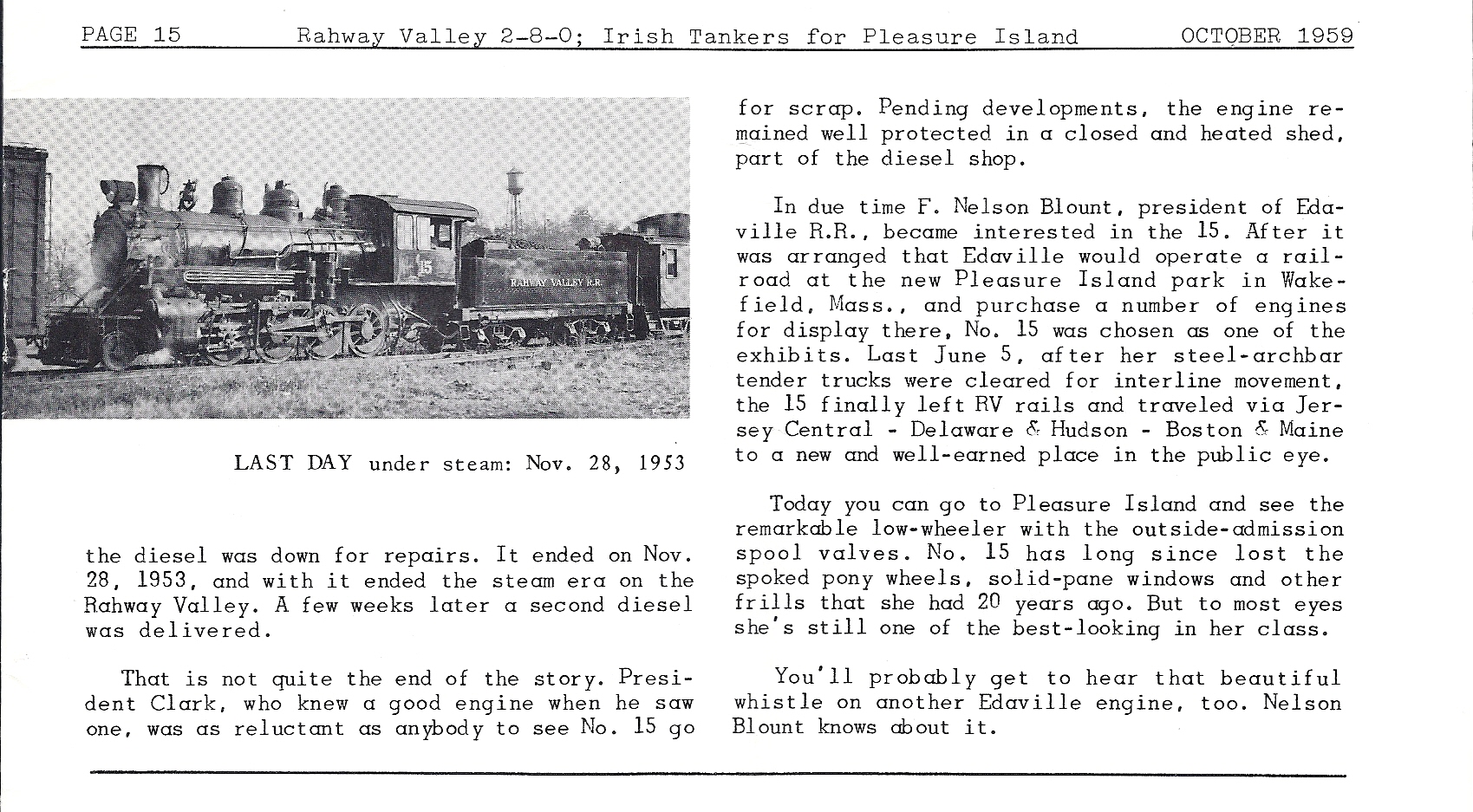 PAGE 15 Rahway Valley 2-8-0; Irish Tankers for Pleasure Island OCTOBER 1959

15

RAHWAY VALLEY R.R.

LAST DAY under steam: Nov. 28, 1953

the diesel was down for repairs. It ended on Nov. 28, 1953, and with it ended the steam era on the Rahway Valley. A few weeks later a second diesel was delivered.

That is not quite the end of the story. President Clark, who knew a good engine when he saw one, was as reluctant as anybody to see No. 15 go for scrap. Pending developments, the engine remained well protected in a closed and heated shed, part of the diesel shop.

In due time F. Nelson Blount, president of Edaville R.R., became interested in the 15. After it was arranged that Edaville would operate a railroad at the new Pleasure Island park in Wakefield, Mass., and purchase a number of engines for display there, No. 15 was chosen as one of the exhibits. Last June 5, after her steel-archbar tender trucks were cleared for interline movement, the 15 finally left RV rails and traveled via Jersey Central - Delaware & Hudson - Boston & Maine to a new and well-earned place in the public eye.

Today you can go to Pleasure Island and see the remarkable low-wheeler with the outside-admission spool valves. No. 15 has long since lost the spoked pony wheels, solid-pane windows and other frills that she had 20 years ago. But to most eyes she's still one of the best-looking in her class.

You'll probably get to hear that beautiful whistle on another Edaville engine, too. Nelson Blount knows about it.